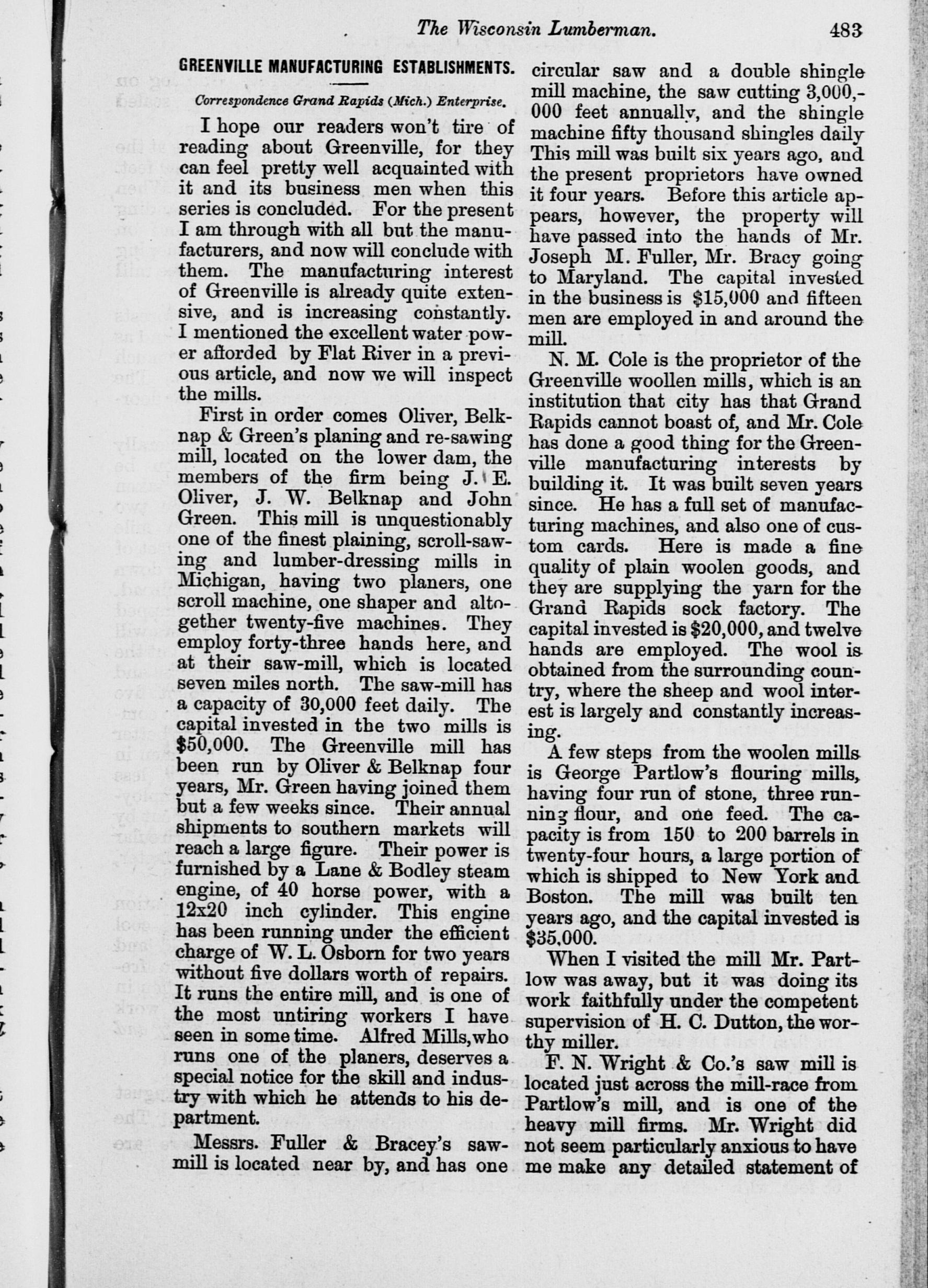 The Wisconsin Lumberman. 483

GREENVILLE MANUFACTURING ESTABLISHMENTS.

Correspondence Grand Rapids (Mich.) Enterprise.

I hope our readers won't tire of reading about Greenville, for they can feel pretty well acquainted with it and its business men when this series is concluded. For the present I am through with all but the manufacturers, and now will conclude with them. The manufacturing interest of Greenville is already quite extensive, and is increasing constantly. I mentioned the excellent water power afforded by Flat River in a previous article, and now we will inspect the mills.

First in order comes Oliver, Belknap & Green's planing and re-sawing mill, located on the lower dam, the members of the firm being J. E. Oliver, J. W. Belknap and John Green. This mill is unquestionably one of the finest plaining, scroll-sawing and lumber-dressing mills in Michigan, having two planers, one scroll machine, one shaper and altogether twenty-five machines. They employ forty-three hands here, and at their saw-mill, which is located seven miles north. The saw-mill has a capacity of 30,000 feet daily. The capital invested in the two mills is $50,000. The Greenville mill has been run by Oliver & Belknap four years, Mr. Green having joined them but a few weeks since. Their annual shipments to southern markets will reach a large figure. Their power is furnished by a Lane & Bodley steam engine, of 40 horse power, with a 12x20 inch cylinder. This engine has been running under the efficient charge of W. L. Osborn for two years without five dollars worth of repairs. It runs the entire mill, and is one of the most untiring workers I have seen in some time. Alfred Mills, who runs one of the planers, deserves a special notice for the skill and industry with which he attends to his department.

Messrs. Fuller & Bracey's saw-mill is located near by, and has one circular saw and a double shingle mill machine, the saw cutting 3,000,000 feet annually, and the shingle machine fifty thousand shingles daily This mill was built six years ago, and the present proprietors have owned it four years. Before this article appears, however, the property will have passed into the hands of Mr. Joseph M. Fuller, Mr. Bracy going to Maryland. The capital invested in the business is $15,000 and fifteen men are employed in and around the mill.

N. M. Cole is the proprietor of the Greenville woollen mills, which is an institution that city has that Grand Rapids cannot boast of, and Mr. Cole has done a good thing for the Greenville manufacturing interests by building it. It was built seven years since. He has a full set of manufacturing machines, and also one of custom cards. Here is made a fine quality of plain woolen goods, and they are supplying the yarn for the Grand Rapids sock factory. The capital invested is $20,000, and twelve hands are employed. The wool is obtained from the surrounding country, where the sheep and wool interest is largely and constantly increasing.

A few steps from the woolen mills is George Partlow's flouring mills, having four run of stone, three running flour, and one feed. The capacity is from 150 to 200 barrels in twenty-four hours, a large portion of which is shipped to New York and Boston. The mill was built ten years ago, and the capital invested is $35,000.

When I visited the mill Mr. Partlow was away, but it was doing its work faithfully under the competent supervision of H. C. Dutton, the worthy miller.

F. N. Wright & Co.'s saw mill is located just across the mill-race from Partlow's mill, and is one of the heavy mill firms. Mr. Wright did not seem particularly anxious to have me make any detailed statement of